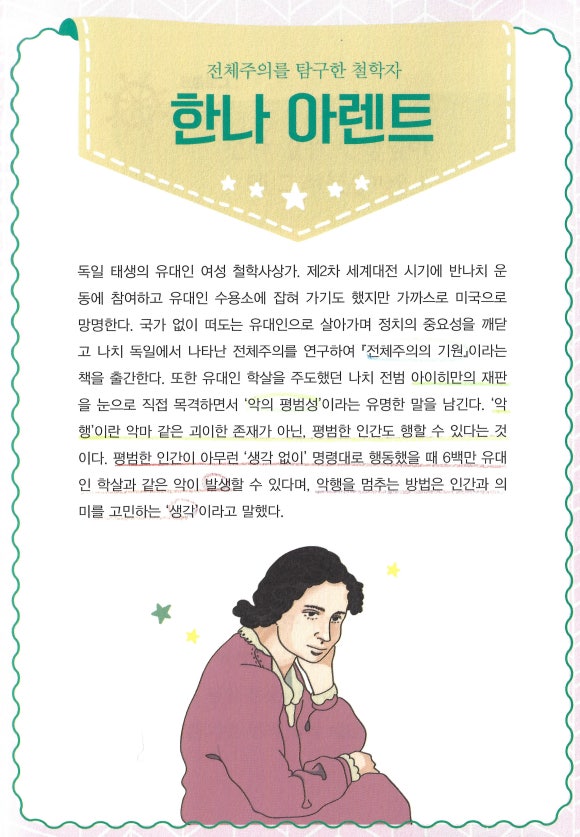 전체주의를 탐구한 철학자

한나 아렌트

독일 태생의 유대인 여성 철학사상가. 제2차 세계대전 시기에 반나치 운동에 참여하고 유대인 수용소에 잡혀 가기도 했지만 가까스로 미국으로 망명한다. 국가 없이 떠도는 유대인으로 살아가며 정치의 중요성을 깨닫고 나치 독일에서 나타난 전체주의를 연구하여 『전체주의의 기원』이라는 책을 출간한다. 또한 유대인 학살을 주도했던 나치 전범 아이히만의 재판을 눈으로 직접 목격하면서 '악의 평범성'이라는 유명한 말을 남긴다. '악행'이란 악마 같은 괴이한 존재가 아닌, 평범한 인간도 행할 수 있다는 것이다. 평범한 인간이 아무런 '생각 없이' 명령대로 행동했을 때 6백만 유대인 학살과 같은 악이 발생할 수 있다며, 악행을 멈추는 방법은 인간과 의미를 고민하는 '생각'이라고 말했다.